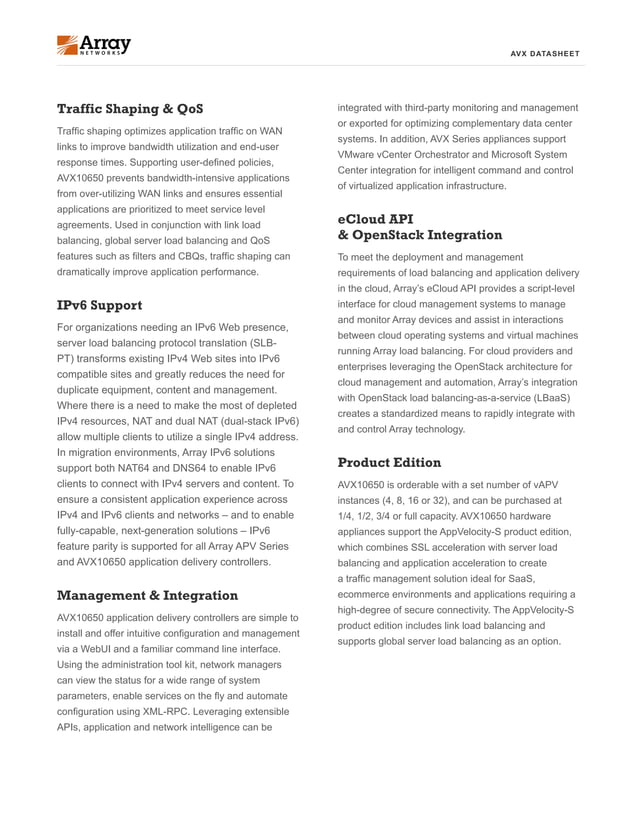 Array NETWORKS

AVX DATASHEET

Traffic Shaping & QoS

Traffic shaping optimizes application traffic on WAN links to improve bandwidth utilization and end-user response times. Supporting user-defined policies, AVX10650 prevents bandwidth-intensive applications from over-utilizing WAN links and ensures essential applications are prioritized to meet service level agreements. Used in conjunction with link load balancing, global server load balancing and QoS features such as filters and CBQs, traffic shaping can dramatically improve application performance.

IPv6 Support

For organizations needing an IPv6 Web presence, server load balancing protocol translation (SLB-PT) transforms existing IPv4 Web sites into IPv6 compatible sites and greatly reduces the need for duplicate equipment, content and management. Where there is a need to make the most of depleted IPv4 resources, NAT and dual NAT (dual-stack IPv6) allow multiple clients to utilize a single IPv4 address. In migration environments, Array IPv6 solutions support both NAT64 and DNS64 to enable IPv6 clients to connect with IPv4 servers and content. To ensure a consistent application experience across IPv4 and IPv6 clients and networks – and to enable fully-capable, next-generation solutions – IPv6 feature parity is supported for all Array APV Series and AVX10650 application delivery controllers.

Management & Integration

AVX10650 application delivery controllers are simple to install and offer intuitive configuration and management via a WebUI and a familiar command line interface. Using the administration tool kit, network managers can view the status for a wide range of system parameters, enable services on the fly and automate configuration using XML-RPC. Leveraging extensible APIs, application and network intelligence can be integrated with third-party monitoring and management or exported for optimizing complementary data center systems. In addition, AVX Series appliances support VMware vCenter Orchestrator and Microsoft System Center integration for intelligent command and control of virtualized application infrastructure.

eCloud API & OpenStack Integration

To meet the deployment and management requirements of load balancing and application delivery in the cloud, Array's eCloud API provides a script-level interface for cloud management systems to manage and monitor Array devices and assist in interactions between cloud operating systems and virtual machines running Array load balancing. For cloud providers and enterprises leveraging the OpenStack architecture for cloud management and automation, Array's integration with OpenStack load balancing-as-a-service (LBaaS) creates a standardized means to rapidly integrate with and control Array technology.

Product Edition

AVX10650 is orderable with a set number of vAPV instances (4, 8, 16 or 32), and can be purchased at 1/4, 1/2, 3/4 or full capacity. AVX10650 hardware appliances support the AppVelocity-S product edition, which combines SSL acceleration with server load balancing and application acceleration to create a traffic management solution ideal for SaaS, ecommerce environments and applications requiring a high-degree of secure connectivity. The AppVelocity-S product edition includes link load balancing and supports global server load balancing as an option.